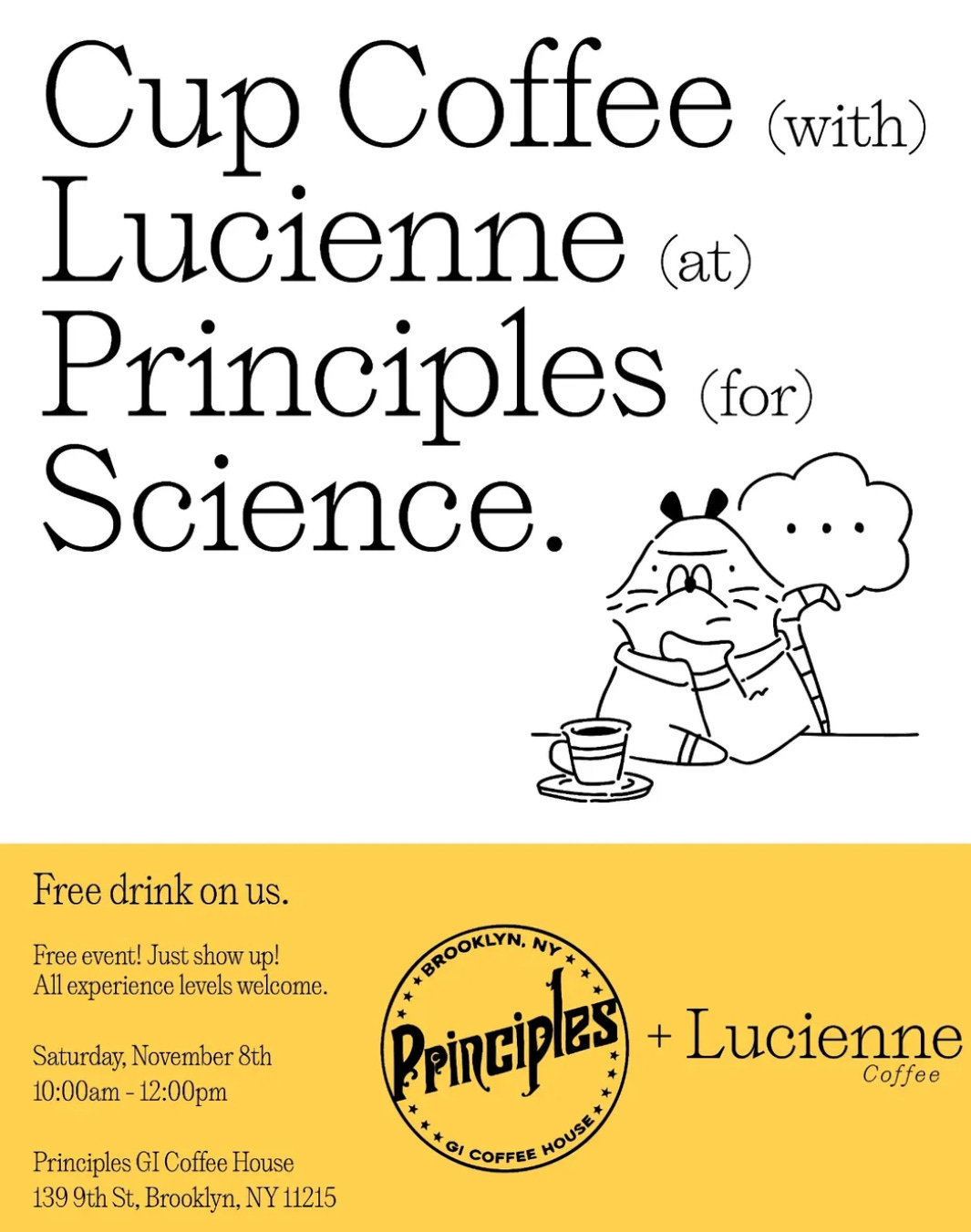 Cup Coffee (with)
Lucienne (at)
Principles (for)
Science.

...

Free drink on us.

Free event! Just show up!
All experience levels welcome.

Saturday, November 8th
10:00am - 12:00pm

Principles GI Coffee House
139 9th St, Brooklyn, NY 11215

BROOKLYN, NY
Principles
GI COFFEE HOUSE

+ Lucienne
Coffee